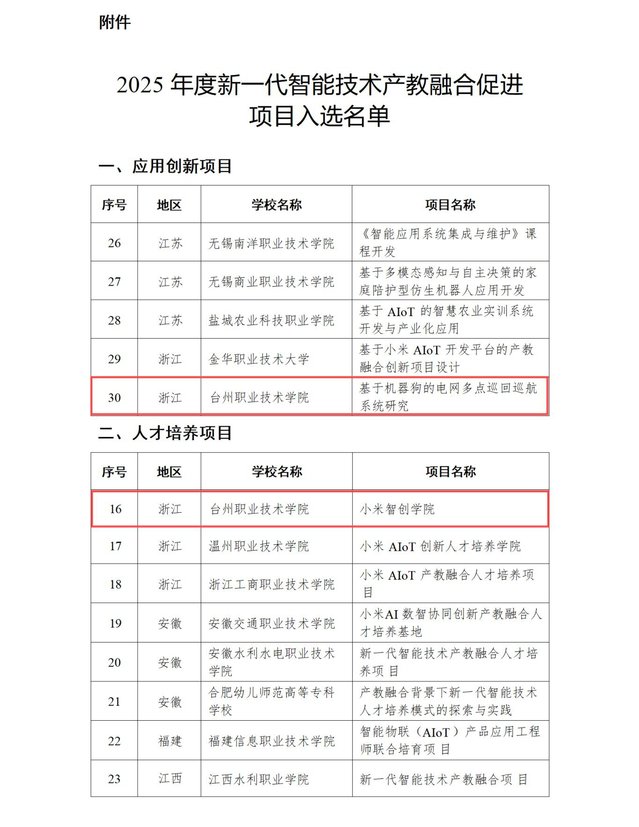 附件

2025年度新一代智能技术产教融合促进项目入选名单

一、应用创新项目

| 序号 | 地区 | 学校名称 | 项目名称 |
|---|---|---|---|
| 26 | 江苏 | 无锡南洋职业技术学院 | 《智能应用系统集成与维护》课程开发 |
| 27 | 江苏 | 无锡商业职业技术学院 | 基于多模态感知与自主决策的家庭陪护型仿生机器人应用开发 |
| 28 | 江苏 | 盐城农业科技职业学院 | 基于AIoT的智慧农业实训系统开发与产业化应用 |
| 29 | 浙江 | 金华职业技术大学 | 基于小米AIoT开发平台的产教融合创新项目设计 |
| 30 | 浙江 | 台州职业技术学院 | 基于机器狗的电网多点巡回巡航系统研究 |

二、人才培养项目

| 序号 | 地区 | 学校名称 | 项目名称 |
|---|---|---|---|
| 16 | 浙江 | 台州职业技术学院 | 小米智创学院 |
| 17 | 浙江 | 温州职业技术学院 | 小米AIoT创新人才培养学院 |
| 18 | 浙江 | 浙江工商职业技术学院 | 小米AIoT产教融合人才培养项目 |
| 19 | 安徽 | 安徽交通职业技术学院 | 小米AI数智协同创新产教融合人才培养基地 |
| 20 | 安徽 | 安徽水利水电职业技术学院 | 新一代智能技术产教融合人才培养项目 |
| 21 | 安徽 | 合肥幼儿师范高等专科学校 | 产教融合背景下新一代智能技术人才培养模式的探索与实践 |
| 22 | 福建 | 福建信息职业技术学院 | 智能物联（AIoT）产品应用工程师联合培育项目 |
| 23 | 江西 | 江西水利职业学院 | 新一代智能技术产教融合项目 |